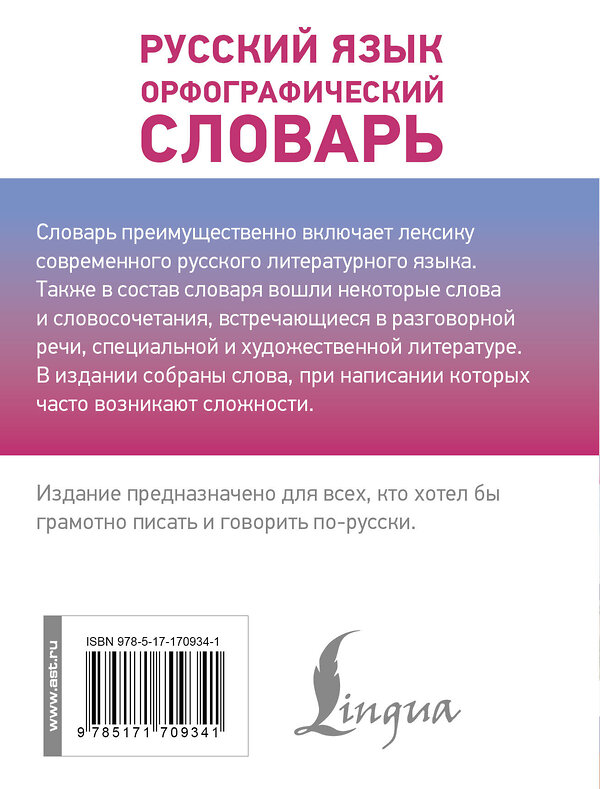 РУССКИЙ ЯЗЫК
ОРФОГРАФИЧЕСКИЙ
СЛОВАРЬ

Словарь преимущественно включает лексику современного русского литературного языка. Также в состав словаря вошли некоторые слова и словосочетания, встречающиеся в разговорной речи, специальной и художественной литературе. В издании собраны слова, при написании которых часто возникают сложности.

Издание предназначено для всех, кто хотел бы грамотно писать и говорить по-русски.

www.ast.ru

ISBN 978-5-17-170934-1

9 785171 709341

Lingua